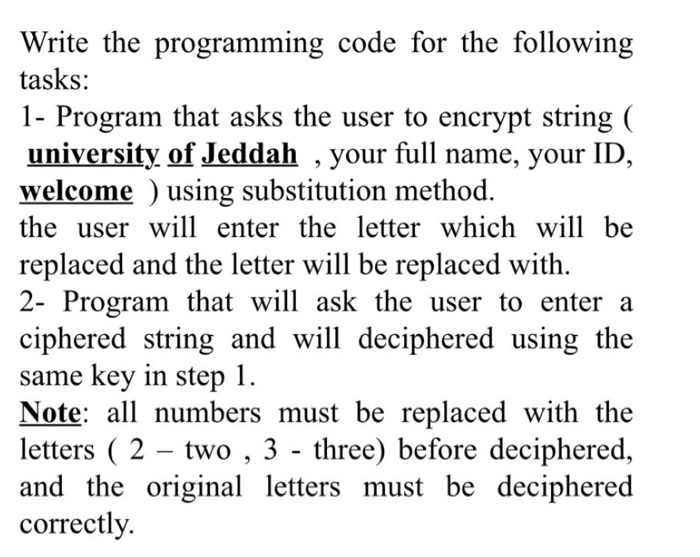 Write the programming code for the following tasks:

1- Program that asks the user to encrypt string ( university of Jeddah , your full name, your ID, welcome ) using substitution method.

the user will enter the letter which will be replaced and the letter will be replaced with.

2- Program that will ask the user to enter a ciphered string and will deciphered using the same key in step 1.

Note: all numbers must be replaced with the letters ( 2 – two , 3 - three) before deciphered, and the original letters must be deciphered correctly.